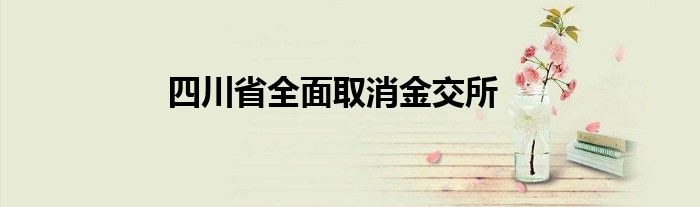 四川省全面取消金交所